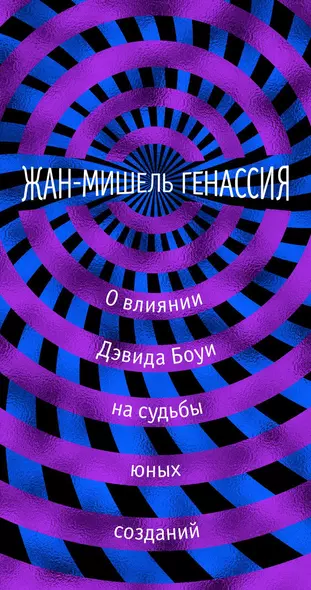 ЖАН-МИШЕЛЬ ГЕНАССИЯ

О влиянии
Дэвида Боуи
на судьбы
юных
созданий